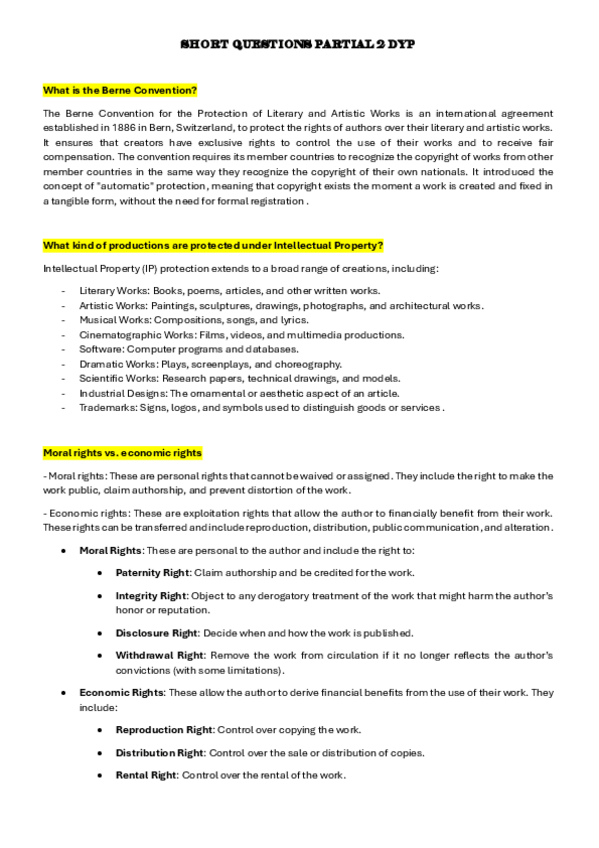 SHORT QUESTIONS PARTIAL 2 DYP

What is the Berne Convention?

The Berne Convention for the Protection of Literary and Artistic Works is an international agreement established in 1886 in Bern, Switzerland, to protect the rights of authors over their literary and artistic works. It ensures that creators have exclusive rights to control the use of their works and to receive fair compensation. The convention requires its member countries to recognize the copyright of works from other member countries in the same way they recognize the copyright of their own nationals. It introduced the concept of "automatic" protection, meaning that copyright exists the moment a work is created and fixed in a tangible form, without the need for formal registration .

What kind of productions are protected under Intellectual Property?

Intellectual Property (IP) protection extends to a broad range of creations, including:

- Literary Works: Books, poems, articles, and other written works.
- Artistic Works: Paintings, sculptures, drawings, photographs, and architectural works.
- Musical Works: Compositions, songs, and lyrics.
- Cinematographic Works: Films, videos, and multimedia productions.
- Software: Computer programs and databases.
- Dramatic Works: Plays, screenplays, and choreography.
- Scientific Works: Research papers, technical drawings, and models.
- Industrial Designs: The ornamental or aesthetic aspect of an article.
- Trademarks: Signs, logos, and symbols used to distinguish goods or services .

Moral rights vs. economic rights

- Moral rights: These are personal rights that cannot be waived or assigned. They include the right to make the work public, claim authorship, and prevent distortion of the work.

- Economic rights: These are exploitation rights that allow the author to financially benefit from their work. These rights can be transferred and include reproduction, distribution, public communication, and alteration.

• Moral Rights: These are personal to the author and include the right to:
  • Paternity Right: Claim authorship and be credited for the work.
  • Integrity Right: Object to any derogatory treatment of the work that might harm the author's honor or reputation.
  • Disclosure Right: Decide when and how the work is published.
  • Withdrawal Right: Remove the work from circulation if it no longer reflects the author's convictions (with some limitations).
• Economic Rights: These allow the author to derive financial benefits from the use of their work. They include:
  • Reproduction Right: Control over copying the work.
  • Distribution Right: Control over the sale or distribution of copies.
  • Rental Right: Control over the rental of the work.